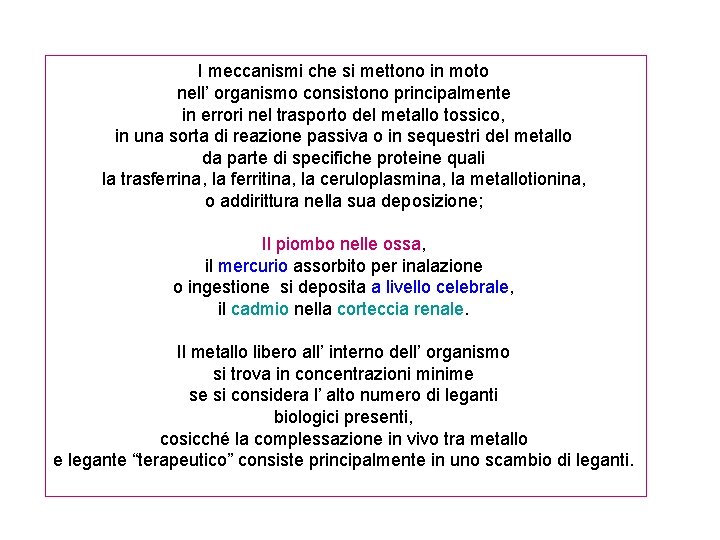 I meccanismi che si mettono in moto nell’ organismo consistono principalmente in errori nel trasporto del metallo tossico, in una sorta di reazione passiva o in sequestri del metallo da parte di specifiche proteine quali la trasferrina, la ferritina, la ceruloplasmina, la metallotionina, o addirittura nella sua deposizione;

Il piombo nelle ossa, il mercurio assorbito per inalazione o ingestione  si deposita a livello celebrale, il cadmio nella corteccia renale.

Il metallo libero all’ interno dell’ organismo si trova in concentrazioni minime se si considera l’ alto numero di leganti biologici presenti, cosicché la complessazione in vivo tra metallo e legante “terapeutico” consiste principalmente in uno scambio di leganti.